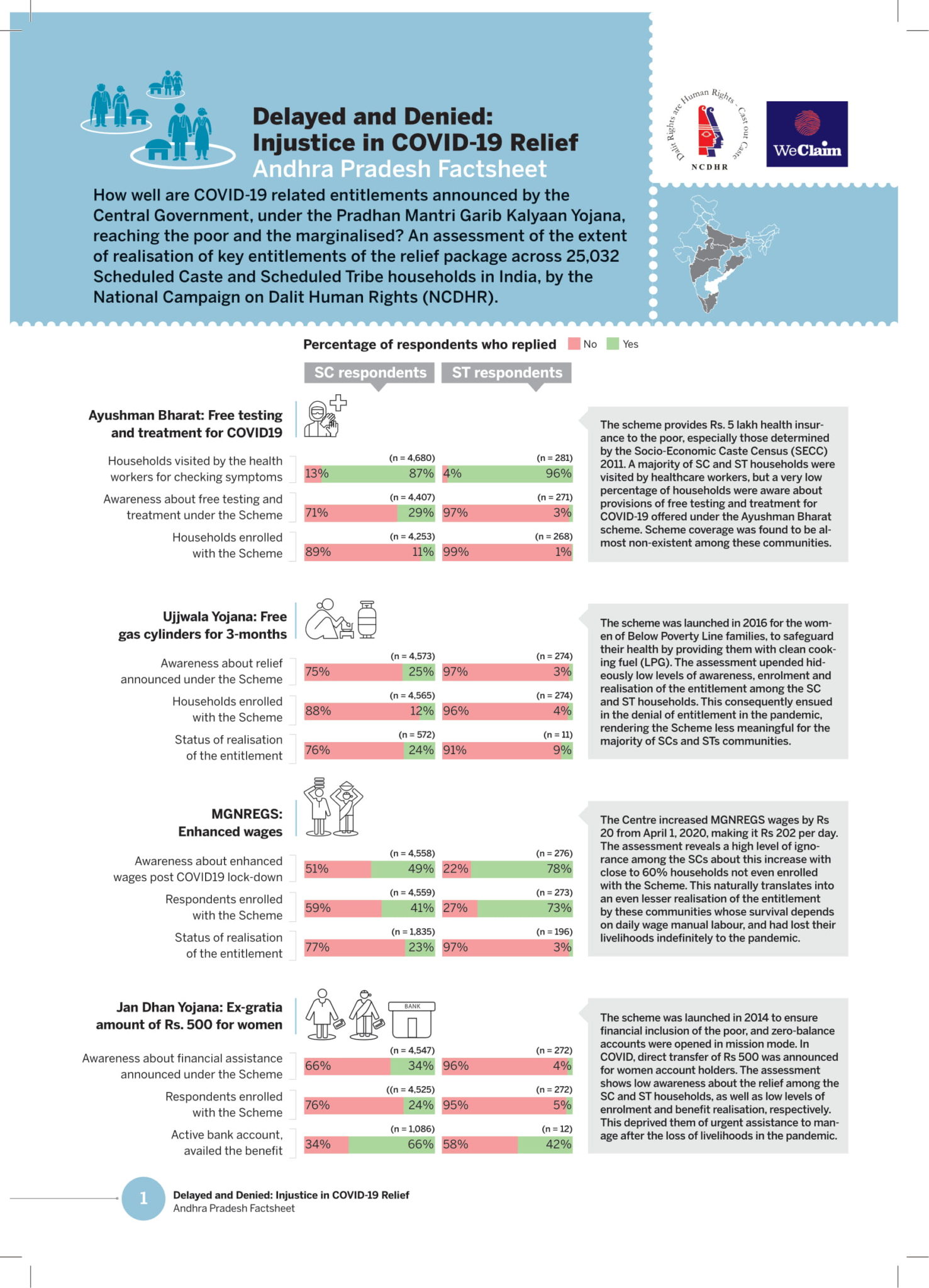 Delayed and Denied: Injustice in COVID-19 Relief
Andhra Pradesh Factsheet

Dalit Rights are Human Rights - Cast out Caste
NCDHR

WeClaim

How well are COVID-19 related entitlements announced by the Central Government, under the Pradhan Mantri Garib Kalyaan Yojana, reaching the poor and the marginalised? An assessment of the extent of realisation of key entitlements of the relief package across 25,032 Scheduled Caste and Scheduled Tribe households in India, by the National Campaign on Dalit Human Rights (NCDHR).

Percentage of respondents who replied No Yes

SC respondents ST respondents

Ayushman Bharat: Free testing and treatment for COVID19

Households visited by the health workers for checking symptoms (n = 4,680) 13% 87% (n = 281) 4% 96%

Awareness about free testing and treatment under the Scheme (n = 4,407) 71% 29% (n = 271) 97% 3%

Households enrolled with the Scheme (n = 4,253) 89% 11% (n = 268) 99% 1%

The scheme provides Rs. 5 lakh health insurance to the poor, especially those determined by the Socio-Economic Caste Census (SECC) 2011. A majority of SC and ST households were visited by healthcare workers, but a very low percentage of households were aware about provisions of free testing and treatment for COVID-19 offered under the Ayushman Bharat scheme. Scheme coverage was found to be almost non-existent among these communities.

Ujjwala Yojana: Free gas cylinders for 3-months

Awareness about relief announced under the Scheme (n = 4,573) 75% 25% (n = 274) 97% 3%

Households enrolled with the Scheme (n = 4,565) 88% 12% (n = 274) 96% 4%

Status of realisation of the entitlement (n = 572) 76% 24% (n = 11) 91% 9%

The scheme was launched in 2016 for the women of Below Poverty Line families, to safeguard their health by providing them with clean cooking fuel (LPG). The assessment upended hideously low levels of awareness, enrolment and realisation of the entitlement among the SC and ST households. This consequently ensued in the denial of entitlement in the pandemic, rendering the Scheme less meaningful for the majority of SCs and STs communities.

MGNREGS: Enhanced wages

Awareness about enhanced wages post COVID19 lock-down (n = 4,558) 51% 49% (n = 276) 22% 78%

Respondents enrolled with the Scheme (n = 4,559) 59% 41% (n = 273) 27% 73%

Status of realisation of the entitlement (n = 1,835) 77% 23% (n = 196) 97% 3%

The Centre increased MGNREGS wages by Rs 20 from April 1, 2020, making it Rs 202 per day. The assessment reveals a high level of ignorance among the SCs about this increase with close to 60% households not even enrolled with the Scheme. This naturally translates into an even lesser realisation of the entitlement by these communities whose survival depends on daily wage manual labour, and had lost their livelihoods indefinitely to the pandemic.

Jan Dhan Yojana: Ex-gratia amount of Rs. 500 for women

BANK

Awareness about financial assistance announced under the Scheme (n = 4,547) 66% 34% (n = 272) 96% 4%

Respondents enrolled with the Scheme ((n = 4,525) 76% 24% (n = 272) 95% 5%

Active bank account, availed the benefit (n = 1,086) 34% 66% (n = 12) 58% 42%

The scheme was launched in 2014 to ensure financial inclusion of the poor, and zero-balance accounts were opened in mission mode. In COVID, direct transfer of Rs 500 was announced for women account holders. The assessment shows low awareness about the relief among the SC and ST households, as well as low levels of enrolment and benefit realisation, respectively. This deprived them of urgent assistance to manage after the loss of livelihoods in the pandemic.

1 Delayed and Denied: Injustice in COVID-19 Relief
Andhra Pradesh Factsheet